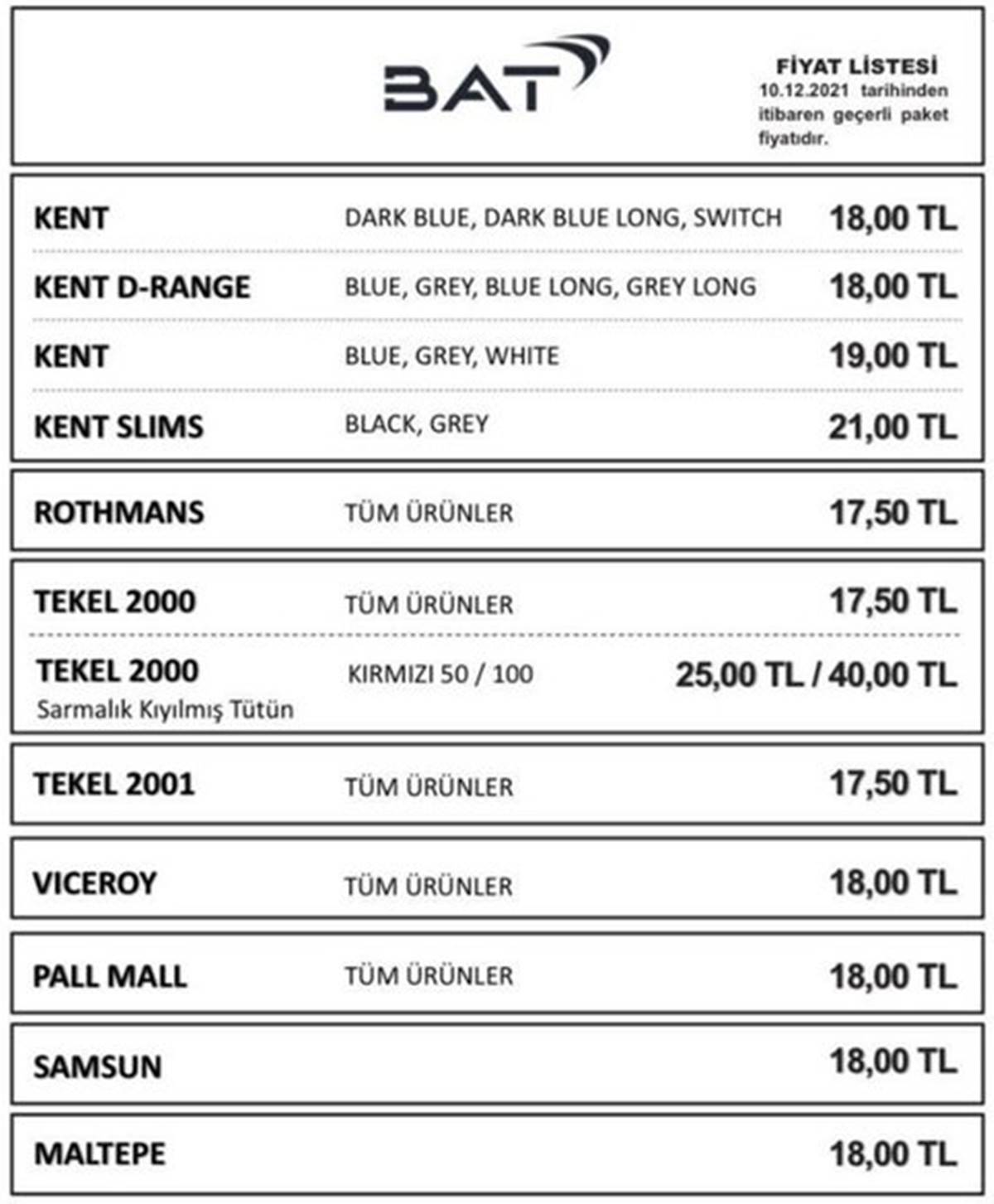 BAT

FİYAT LİSTESİ
10.12.2021 tarihinden itibaren geçerli paket fiyatıdır.

| | | |
|---|---|---|
| KENT | DARK BLUE, DARK BLUE LONG, SWITCH | 18,00 TL |
| KENT D-RANGE | BLUE, GREY, BLUE LONG, GREY LONG | 18,00 TL |
| KENT | BLUE, GREY, WHITE | 19,00 TL |
| KENT SLIMS | BLACK, GREY | 21,00 TL |
| ROTHMANS | TÜM ÜRÜNLER | 17,50 TL |
| TEKEL 2000 | TÜM ÜRÜNLER | 17,50 TL |
| TEKEL 2000 Sarmalık Kıyılmış Tütün | KIRMIZI 50 / 100 | 25,00 TL / 40,00 TL |
| TEKEL 2001 | TÜM ÜRÜNLER | 17,50 TL |
| VICEROY | TÜM ÜRÜNLER | 18,00 TL |
| PALL MALL | TÜM ÜRÜNLER | 18,00 TL |
| SAMSUN | | 18,00 TL |
| MALTEPE | | 18,00 TL |